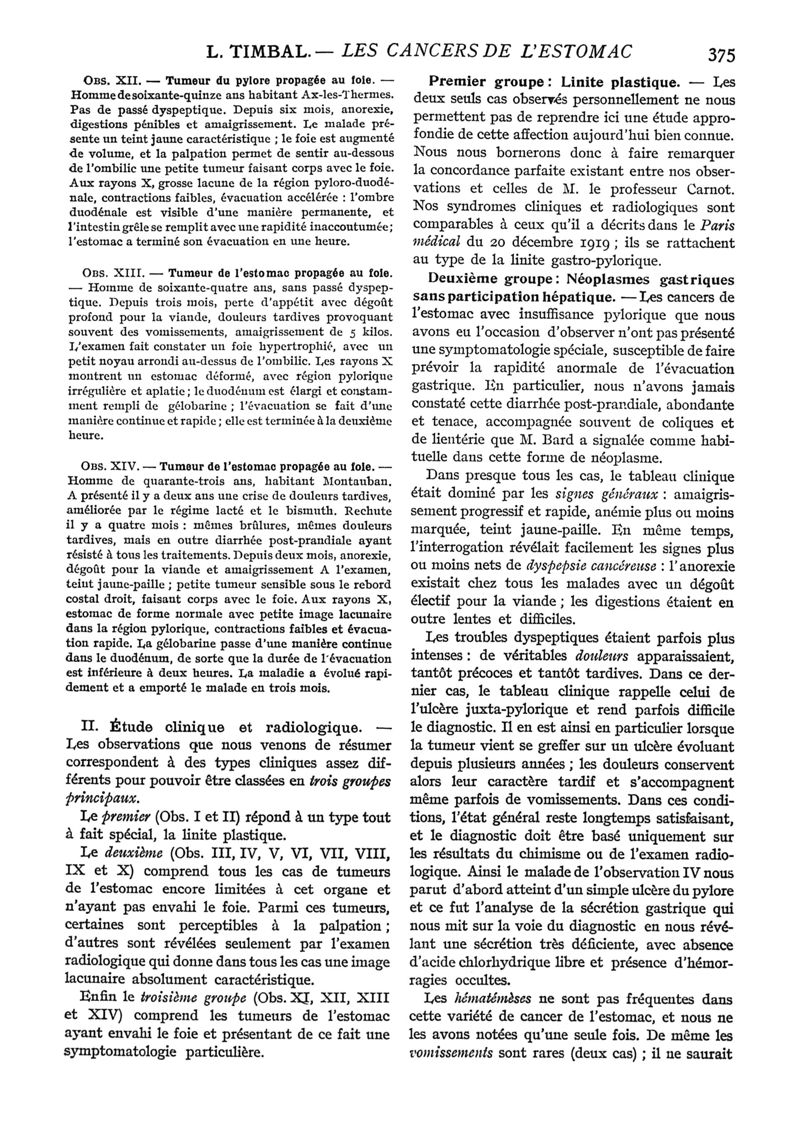 L. TIMBAL. — LES CANCERS DE L'ESTOMAC 375

OBS. XII. — Tumeur du pylore propagée au foie. — Homme de soixante-quinze ans habitant Ax-les-Thermes. Pas de passé dyspeptique. Depuis six mois, anorexie, digestions pénibles et amaigrissement. Le malade présente un teint jaune caractéristique ; le foie est augmenté de volume, et la palpation permet de sentir au-dessous de l'ombilic une petite tumeur faisant corps avec le foie. Aux rayons X, grosse lacune de la région pyloro-duodénale, contractions faibles, évacuation accélérée : l'ombre duodénale est visible d'une manière permanente, et l'intestin grêle se remplit avec une rapidité inaccoutumée; l'estomac a terminé son évacuation en une heure.

OBS. XIII. — Tumeur de l'estomac propagée au foie. — Homme de soixante-quatre ans, sans passé dyspeptique. Depuis trois mois, perte d'appétit avec dégoût profond pour la viande, douleurs tardives provoquant souvent des vomissements, amaigrissement de 5 kilos. L'examen fait constater un foie hypertrophié, avec un petit noyau arrondi au-dessus de l'ombilic. Les rayons X montrent un estomac déformé, avec région pylorique irrégulière et aplatie ; le duodénum est élargi et constamment rempli de gélobarine ; l'évacuation se fait d'une manière continue et rapide ; elle est terminée à la deuxième heure.

OBS. XIV. — Tumeur de l'estomac propagée au foie. — Homme de quarante-trois ans, habitant Montauban. A présenté il y a deux ans une crise de douleurs tardives, améliorée par le régime lacté et le bismuth. Rechute il y a quatre mois : mêmes brûlures, mêmes douleurs tardives, mais en outre diarrhée post-prandiale ayant résisté à tous les traitements. Depuis deux mois, anorexie, dégoût pour la viande et amaigrissement A l'examen, teint jaune-paille ; petite tumeur sensible sous le rebord costal droit, faisant corps avec le foie. Aux rayons X, estomac de forme normale avec petite image lacunaire dans la région pylorique, contractions faibles et évacuation rapide. La gélobarine passe d'une manière continue dans le duodénum, de sorte que la durée de l'évacuation est inférieure à deux heures. La maladie a évolué rapidement et a emporté le malade en trois mois.

II. Étude clinique et radiologique. — Les observations que nous venons de résumer correspondent à des types cliniques assez différents pour pouvoir être classées en trois groupes principaux.

Le premier (Obs. I et II) répond à un type tout à fait spécial, la linite plastique.

Le deuxième (Obs. III, IV, V, VI, VII, VIII, IX et X) comprend tous les cas de tumeurs de l'estomac encore limitées à cet organe et n'ayant pas envahi le foie. Parmi ces tumeurs, certaines sont perceptibles à la palpation ; d'autres sont révélées seulement par l'examen radiologique qui donne dans tous les cas une image lacunaire absolument caractéristique.

Enfin le troisième groupe (Obs. XI, XII, XIII et XIV) comprend les tumeurs de l'estomac ayant envahi le foie et présentant de ce fait une symptomatologie particulière.

Premier groupe : Linite plastique. — Les deux seuls cas observés personnellement ne nous permettent pas de reprendre ici une étude approfondie de cette affection aujourd'hui bien connue. Nous nous bornerons donc à faire remarquer la concordance parfaite existant entre nos observations et celles de M. le professeur Carnot. Nos syndromes cliniques et radiologiques sont comparables à ceux qu'il a décrits dans le Paris médical du 20 décembre 1919 ; ils se rattachent au type de la linite gastro-pylorique.

Deuxième groupe : Néoplasmes gastriques sans participation hépatique. — Les cancers de l'estomac avec insuffisance pylorique que nous avons eu l'occasion d'observer n'ont pas présenté une symptomatologie spéciale, susceptible de faire prévoir la rapidité anormale de l'évacuation gastrique. En particulier, nous n'avons jamais constaté cette diarrhée post-prandiale, abondante et tenace, accompagnée souvent de coliques et de lientérie que M. Bard a signalée comme habituelle dans cette forme de néoplasme.

Dans presque tous les cas, le tableau clinique était dominé par les signes généraux : amaigrissement progressif et rapide, anémie plus ou moins marquée, teint jaune-paille. En même temps, l'interrogation révélait facilement les signes plus ou moins nets de dyspepsie cancéreuse : l'anorexie existait chez tous les malades avec un dégoût électif pour la viande ; les digestions étaient en outre lentes et difficiles.

Les troubles dyspeptiques étaient parfois plus intenses : de véritables douleurs apparaissaient, tantôt précoces et tantôt tardives. Dans ce dernier cas, le tableau clinique rappelle celui de l'ulcère juxta-pylorique et rend parfois difficile le diagnostic. Il en est ainsi en particulier lorsque la tumeur vient se greffer sur un ulcère évoluant depuis plusieurs années ; les douleurs conservent alors leur caractère tardif et s'accompagnent même parfois de vomissements. Dans ces conditions, l'état général reste longtemps satisfaisant, et le diagnostic doit être basé uniquement sur les résultats du chimisme ou de l'examen radiologique. Ainsi le malade de l'observation IV nous parut d'abord atteint d'un simple ulcère du pylore et ce fut l'analyse de la sécrétion gastrique qui nous mit sur la voie du diagnostic en nous révélant une sécrétion très déficiente, avec absence d'acide chlorhydrique libre et présence d'hémorragies occultes.

Les hématémèses ne sont pas fréquentes dans cette variété de cancer de l'estomac, et nous ne les avons notées qu'une seule fois. De même les vomissements sont rares (deux cas) ; il ne saurait